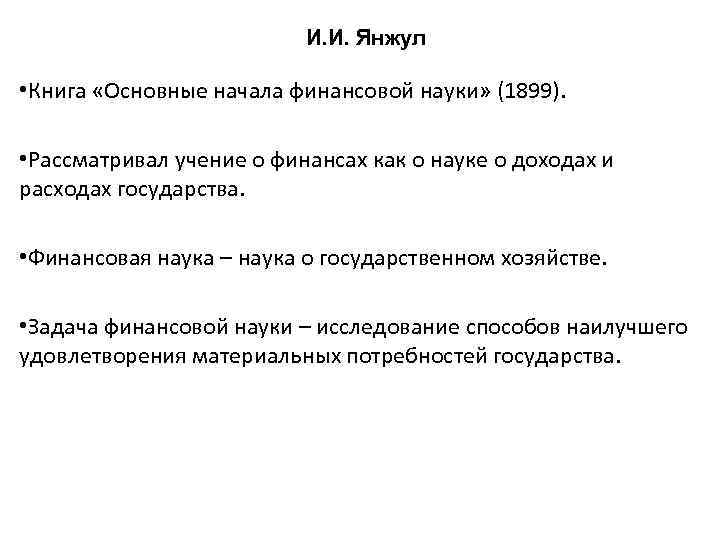 И.И. Янжул

•Книга «Основные начала финансовой науки» (1899).

•Рассматривал учение о финансах как о науке о доходах и расходах государства.

•Финансовая наука – наука о государственном хозяйстве.

•Задача финансовой науки – исследование способов наилучшего удовлетворения материальных потребностей государства.